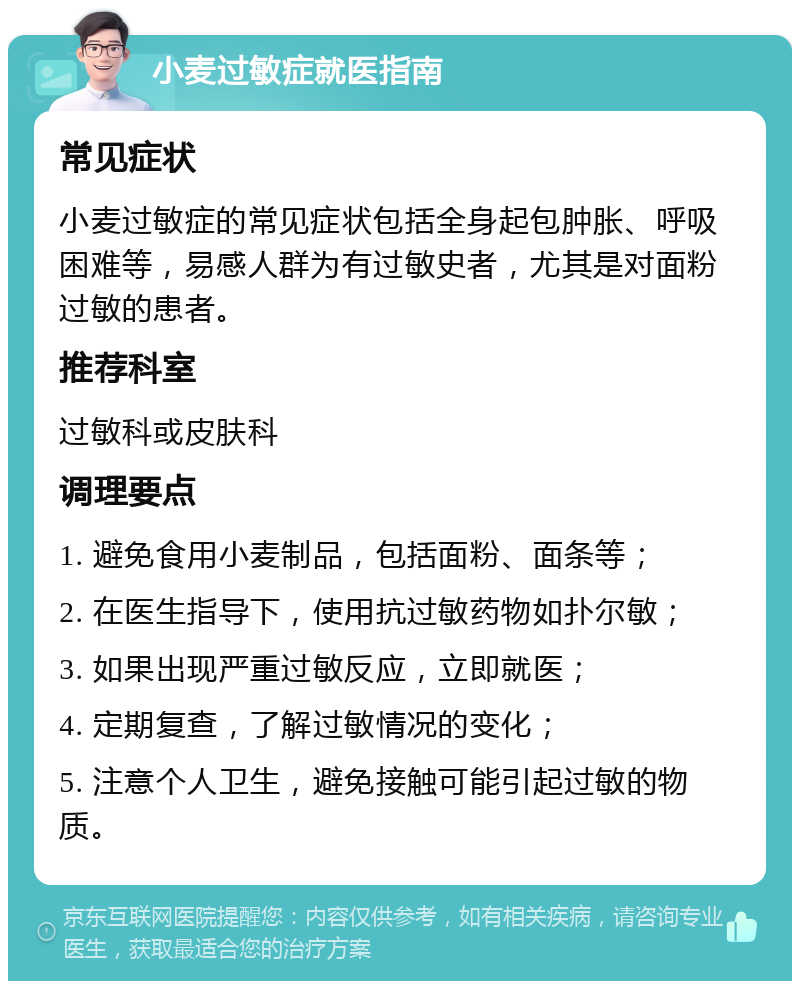 小麦过敏症就医指南

常见症状

小麦过敏症的常见症状包括全身起包肿胀、呼吸困难等，易感人群为有过敏史者，尤其是对面粉过敏的患者。

推荐科室

过敏科或皮肤科

调理要点

1. 避免食用小麦制品，包括面粉、面条等；

2. 在医生指导下，使用抗过敏药物如扑尔敏；

3. 如果出现严重过敏反应，立即就医；

4. 定期复查，了解过敏情况的变化；

5. 注意个人卫生，避免接触可能引起过敏的物质。

京东互联网医院提醒您：内容仅供参考，如有相关疾病，请咨询专业医生，获取最适合您的治疗方案